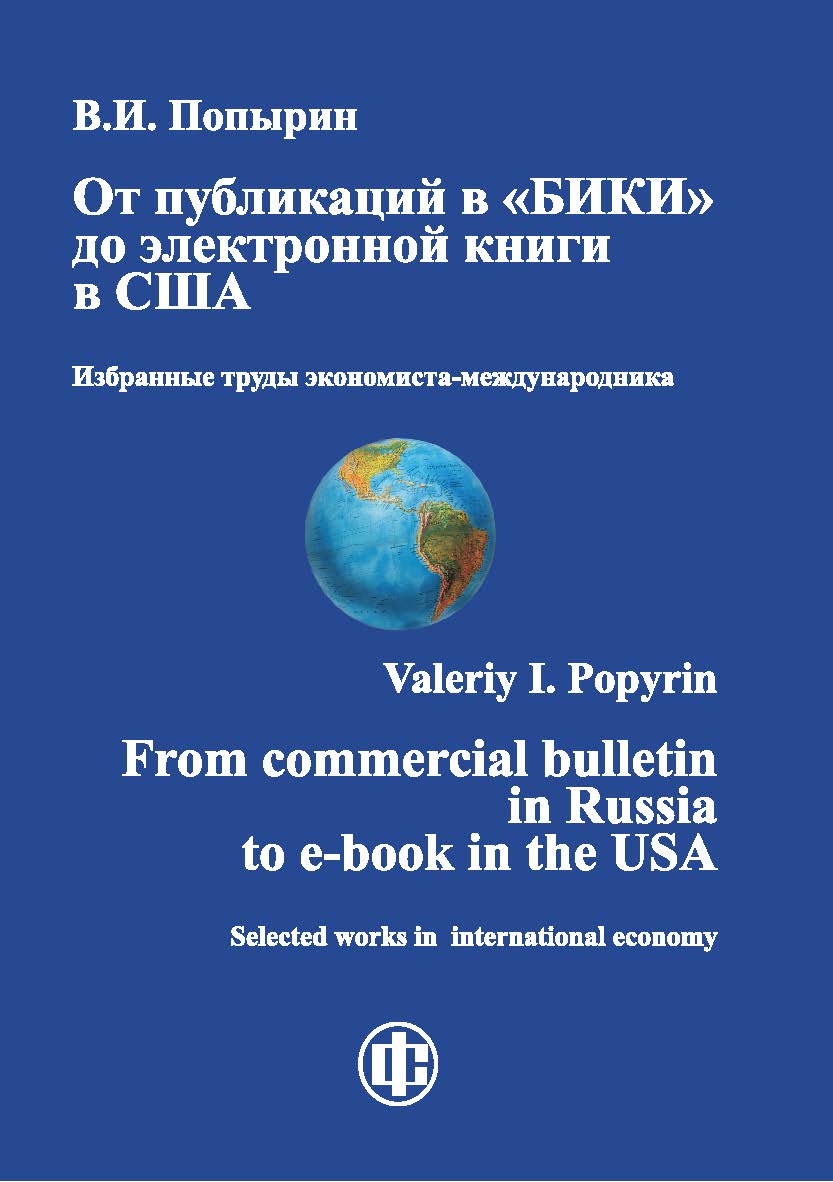 В.И. Попырин

От публикаций в «БИКИ» до электронной книги в США

Избранные труды экономиста-международника

Valeriy I. Popyrin

From commercial bulletin in Russia to e-book in the USA

Selected works in international economy

ФС